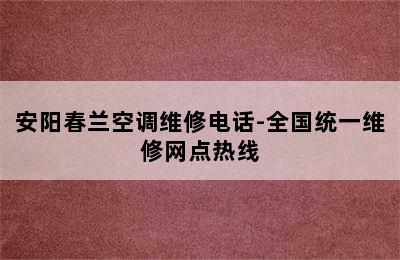 安阳春兰空调维修电话-全国统一维修网点热线